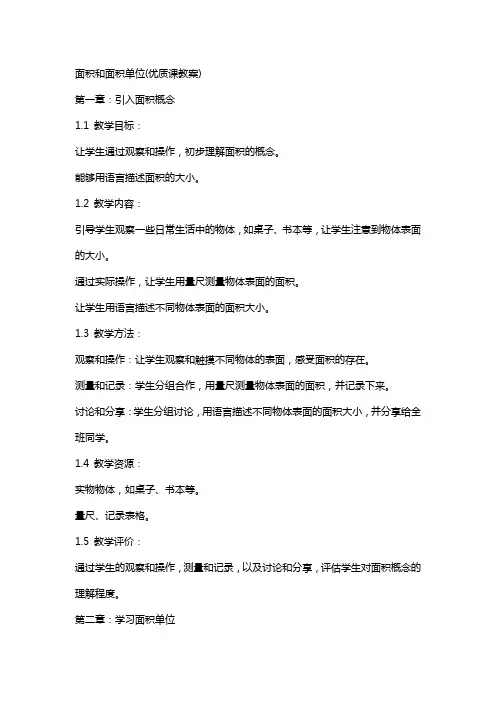 面积和面积单位(优质课教案)

第一章：引入面积概念

1.1 教学目标：

让学生通过观察和操作，初步理解面积的概念。

能够用语言描述面积的大小。

1.2 教学内容：

引导学生观察一些日常生活中的物体，如桌子、书本等，让学生注意到物体表面的大小。

通过实际操作，让学生用量尺测量物体表面的面积。

让学生用语言描述不同物体表面的面积大小。

1.3 教学方法：

观察和操作：让学生观察和触摸不同物体的表面，感受面积的存在。

测量和记录：学生分组合作，用量尺测量物体表面的面积，并记录下来。

讨论和分享：学生分组讨论，用语言描述不同物体表面的面积大小，并分享给全班同学。

1.4 教学资源：

实物物体，如桌子、书本等。

量尺、记录表格。

1.5 教学评价：

通过学生的观察和操作，测量和记录，以及讨论和分享，评估学生对面积概念的理解程度。

第二章：学习面积单位